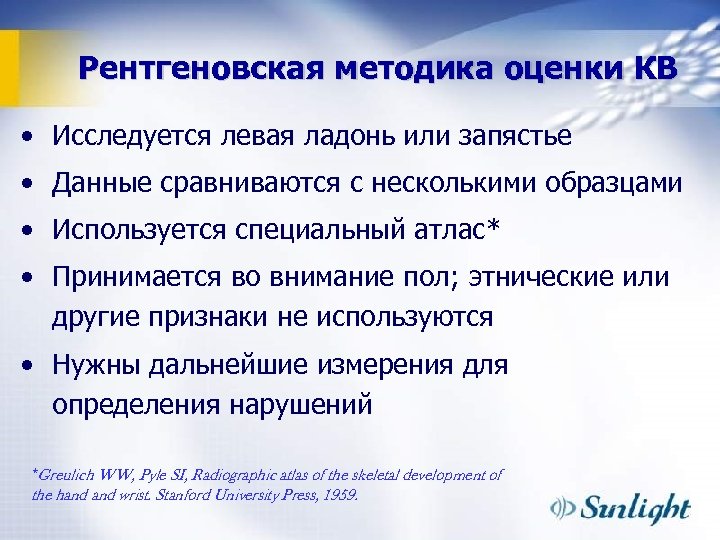 Рентгеновская методика оценки КВ

• Исследуется левая ладонь или запястье
• Данные сравниваются с несколькими образцами
• Используется специальный атлас*
• Принимается во внимание пол; этнические или другие признаки не используются
• Нужны дальнейшие измерения для определения нарушений

*Greulich WW, Pyle SI, Radiographic atlas of the skeletal development of the hand and wrist. Stanford University Press, 1959.

Sunlight